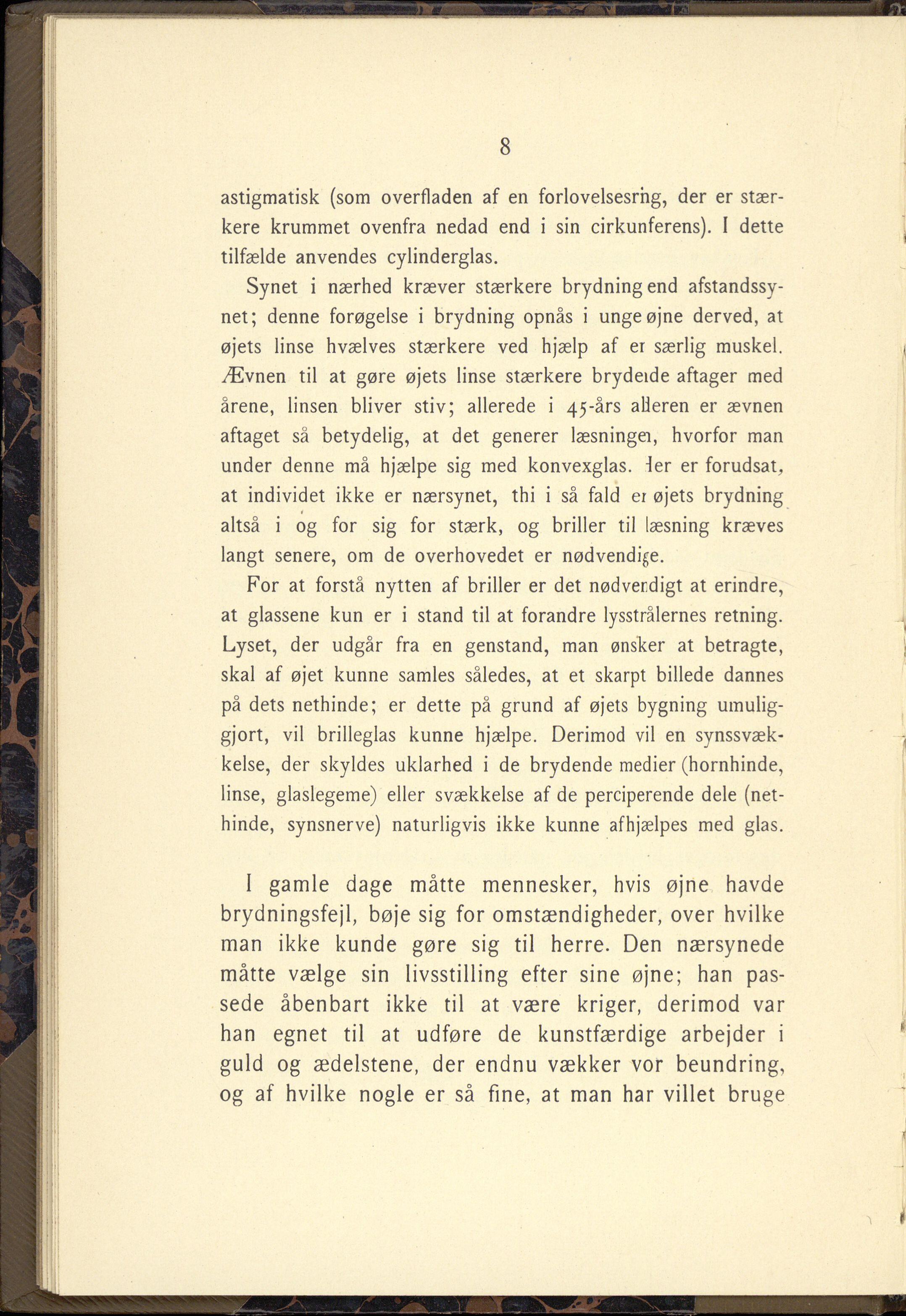 8

astigmatisk (som overfladen af en forlovelsesring, der er stærkere krummet ovenfra nedad end i sin cirkunferens). I dette tilfælde anvendes cylinderglas.

Synet i nærhed kræver stærkere brydning end afstandssynet; denne forøgelse i brydning opnås i unge øjne derved, at øjets linse hvælves stærkere ved hjælp af en særlig muskel. Ævnen til at gøre øjets linse stærkere brydende aftager med årene, linsen bliver stiv; allerede i 45-års alderen er ævnen aftaget så betydelig, at det generer læsningen, hvorfor man under denne må hjælpe sig med konvexglas. Her er forudsat, at individet ikke er nærsynet, thi i så fald er øjets brydning altså i og for sig for stærk, og briller til læsning kræves langt senere, om de overhovedet er nødvendige.

For at forstå nytten af briller er det nødvendigt at erindre, at glassene kun er i stand til at forandre lysstrålernes retning. Lyset, der udgår fra en genstand, man ønsker at betragte, skal af øjet kunne samles således, at et skarpt billede dannes på dets nethinde; er dette på grund af øjets bygning umuliggjort, vil brilleglas kunne hjælpe. Derimod vil en synssvækkelse, der skyldes uklarhed i de brydende medier (hornhinde, linse, glaslegeme) eller svækkelse af de perciperende dele (nethinde, synsnerve) naturligvis ikke kunne afhjælpes med glas.

I gamle dage måtte mennesker, hvis øjne havde brydningsfejl, bøje sig for omstændigheder, over hvilke man ikke kunde gøre sig til herre. Den nærsynede måtte vælge sin livsstilling efter sine øjne; han passede åbenbart ikke til at være kriger, derimod var han egnet til at udføre de kunstfærdige arbejder i guld og ædelstene, der endnu vækker vor beundring, og af hvilke nogle er så fine, at man har villet bruge